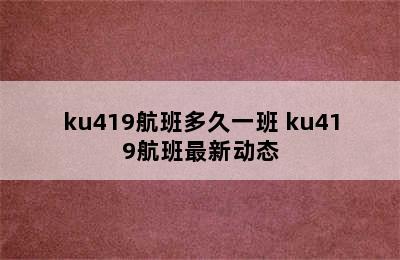 ku419航班多久一班 ku419航班最新动态